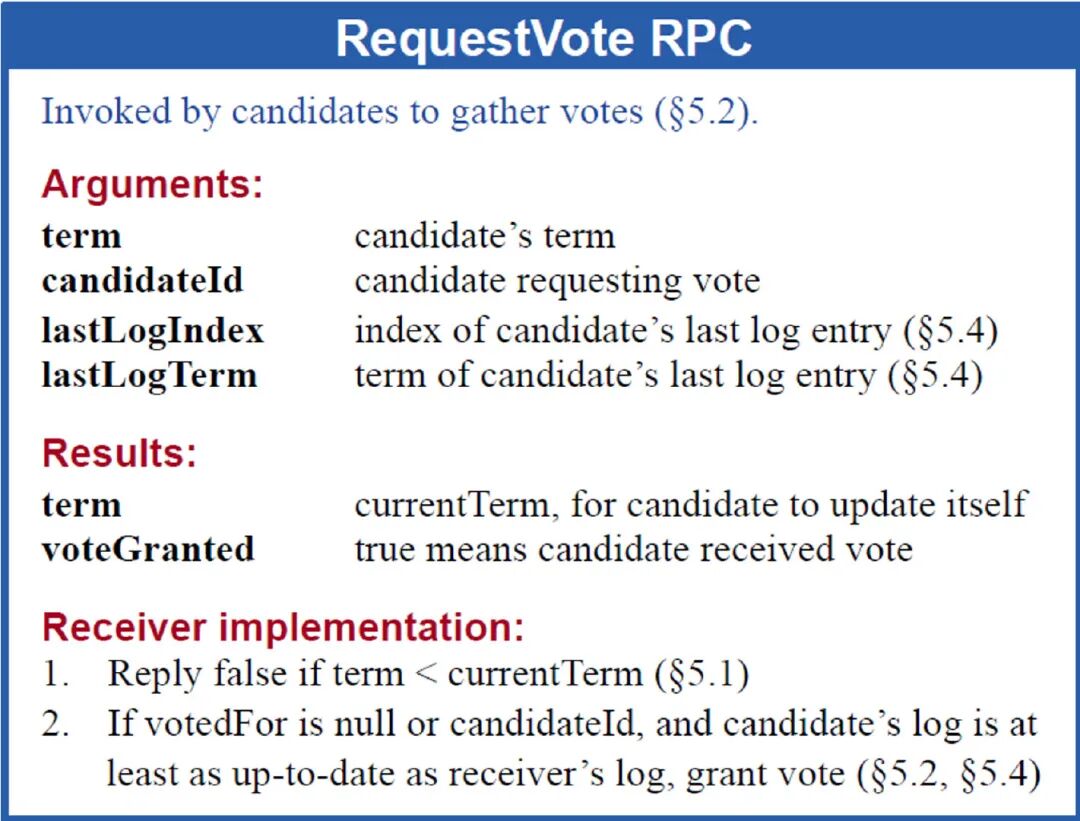 RequestVote RPC

Invoked by candidates to gather votes (§5.2).

Arguments:
term candidate's term
candidateId candidate requesting vote
lastLogIndex index of candidate's last log entry (§5.4)
lastLogTerm term of candidate's last log entry (§5.4)

Results:
term currentTerm, for candidate to update itself
voteGranted true means candidate received vote

Receiver implementation:
1. Reply false if term < currentTerm (§5.1)
2. If votedFor is null or candidateId, and candidate's log is at least as up-to-date as receiver's log, grant vote (§5.2, §5.4)